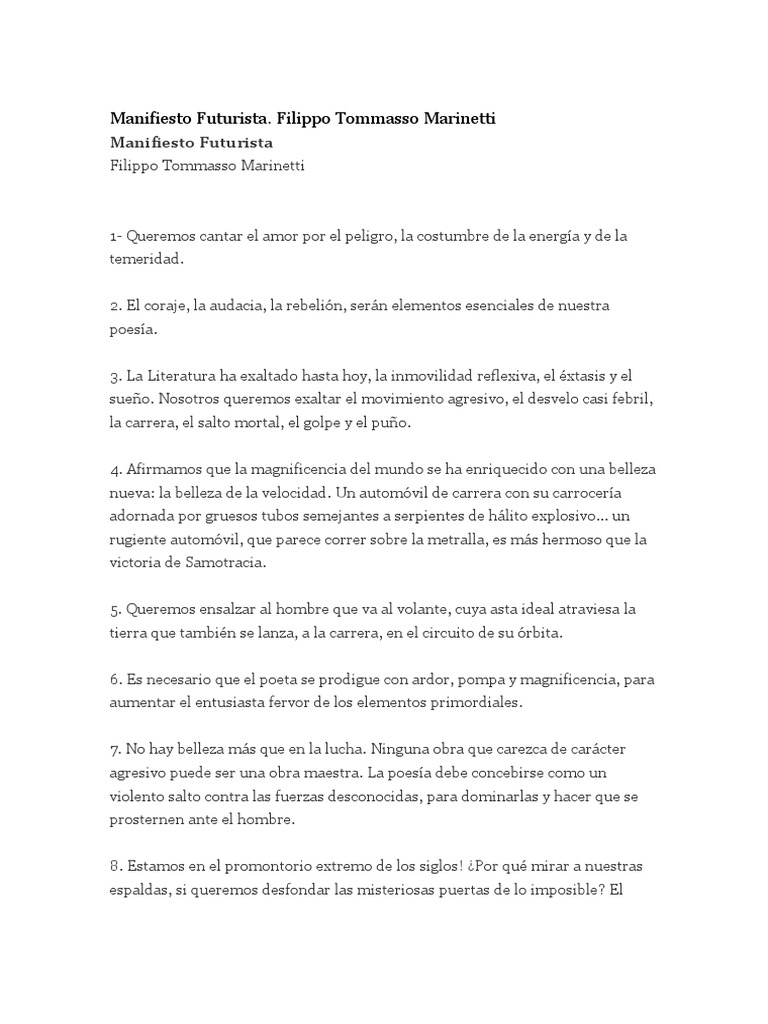 Manifiesto Futurista. Filippo Tommasso Marinetti
Manifiesto Futurista
Filippo Tommasso Marinetti

1- Queremos cantar el amor por el peligro, la costumbre de la energía y de la temeridad.

2. El coraje, la audacia, la rebelión, serán elementos esenciales de nuestra poesía.

3. La Literatura ha exaltado hasta hoy, la inmovilidad reflexiva, el éxtasis y el sueño. Nosotros queremos exaltar el movimiento agresivo, el desvelo casi febril, la carrera, el salto mortal, el golpe y el puño.

4. Afirmamos que la magnificencia del mundo se ha enriquecido con una belleza nueva: la belleza de la velocidad. Un automóvil de carrera con su carrocería adornada por gruesos tubos semejantes a serpientes de hálito explosivo... un rugiente automóvil, que parece correr sobre la metralla, es más hermoso que la victoria de Samotracia.

5. Queremos ensalzar al hombre que va al volante, cuya asta ideal atraviesa la tierra que también se lanza, a la carrera, en el circuito de su órbita.

6. Es necesario que el poeta se prodigue con ardor, pompa y magnificencia, para aumentar el entusiasta fervor de los elementos primordiales.

7. No hay belleza más que en la lucha. Ninguna obra que carezca de carácter agresivo puede ser una obra maestra. La poesía debe concebirse como un violento salto contra las fuerzas desconocidas, para dominarlas y hacer que se prosternen ante el hombre.

8. Estamos en el promontorio extremo de los siglos! ¿Por qué mirar a nuestras espaldas, si queremos desfondar las misteriosas puertas de lo imposible? El